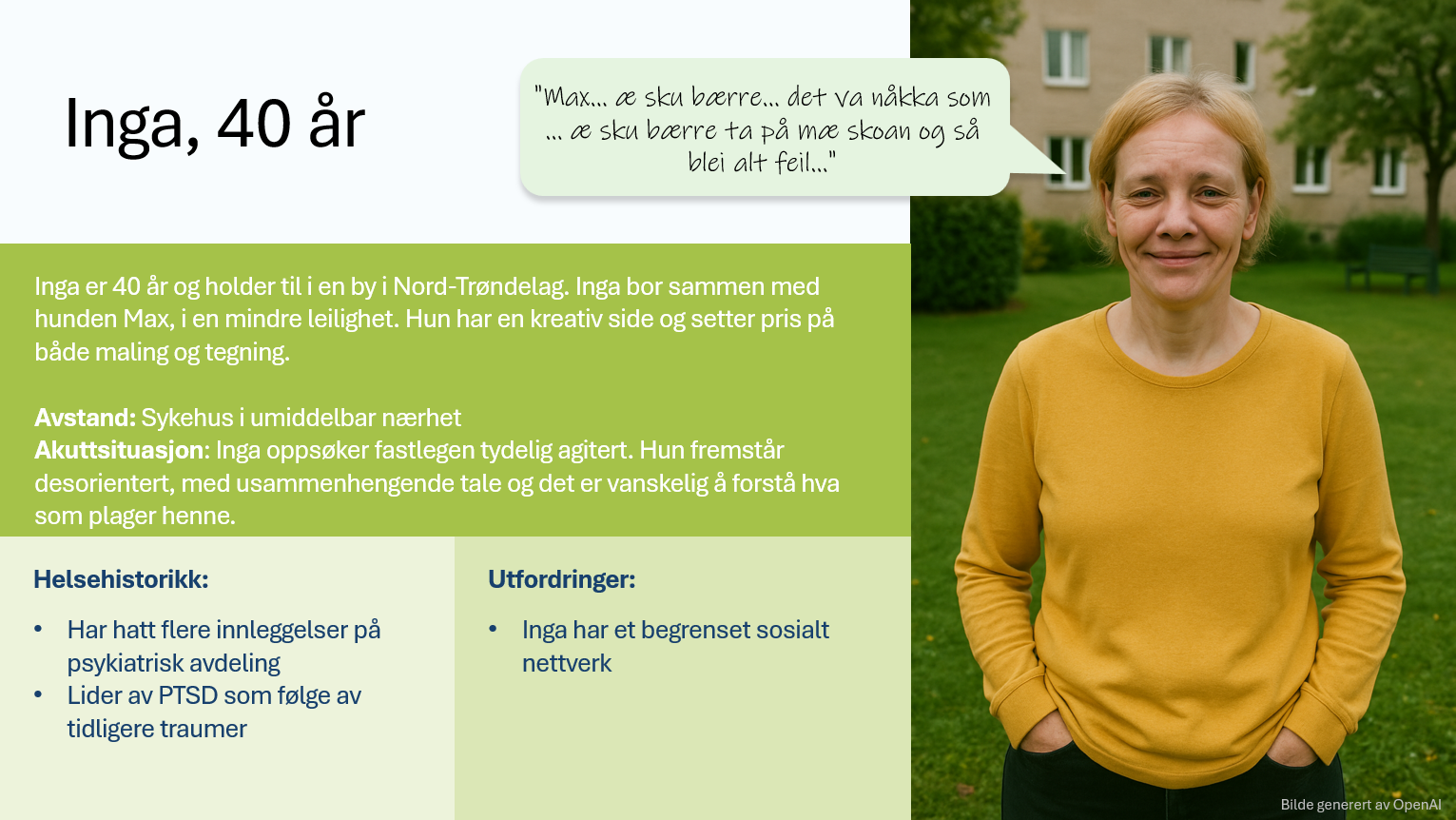 Inga, 40 år

"Max... æ sku bærre... det va nåkka som ... æ sku bærre ta på mæ skoan og så blei alt feil..."

Inga er 40 år og holder til i en by i Nord-Trøndelag. Inga bor sammen med hunden Max, i en mindre leilighet. Hun har en kreativ side og setter pris på både maling og tegning.

Avstand: Sykehus i umiddelbar nærhet
Akuttsituasjon: Inga oppsøker fastlegen tydelig agitert. Hun fremstår desorientert, med usammenhengende tale og det er vanskelig å forstå hva som plager henne.

Helsehistorikk:

• Har hatt flere innleggelser på psykiatrisk avdeling
• Lider av PTSD som følge av tidligere traumer

Utfordringer:

• Inga har et begrenset sosialt nettverk

Bilde generert av OpenAI